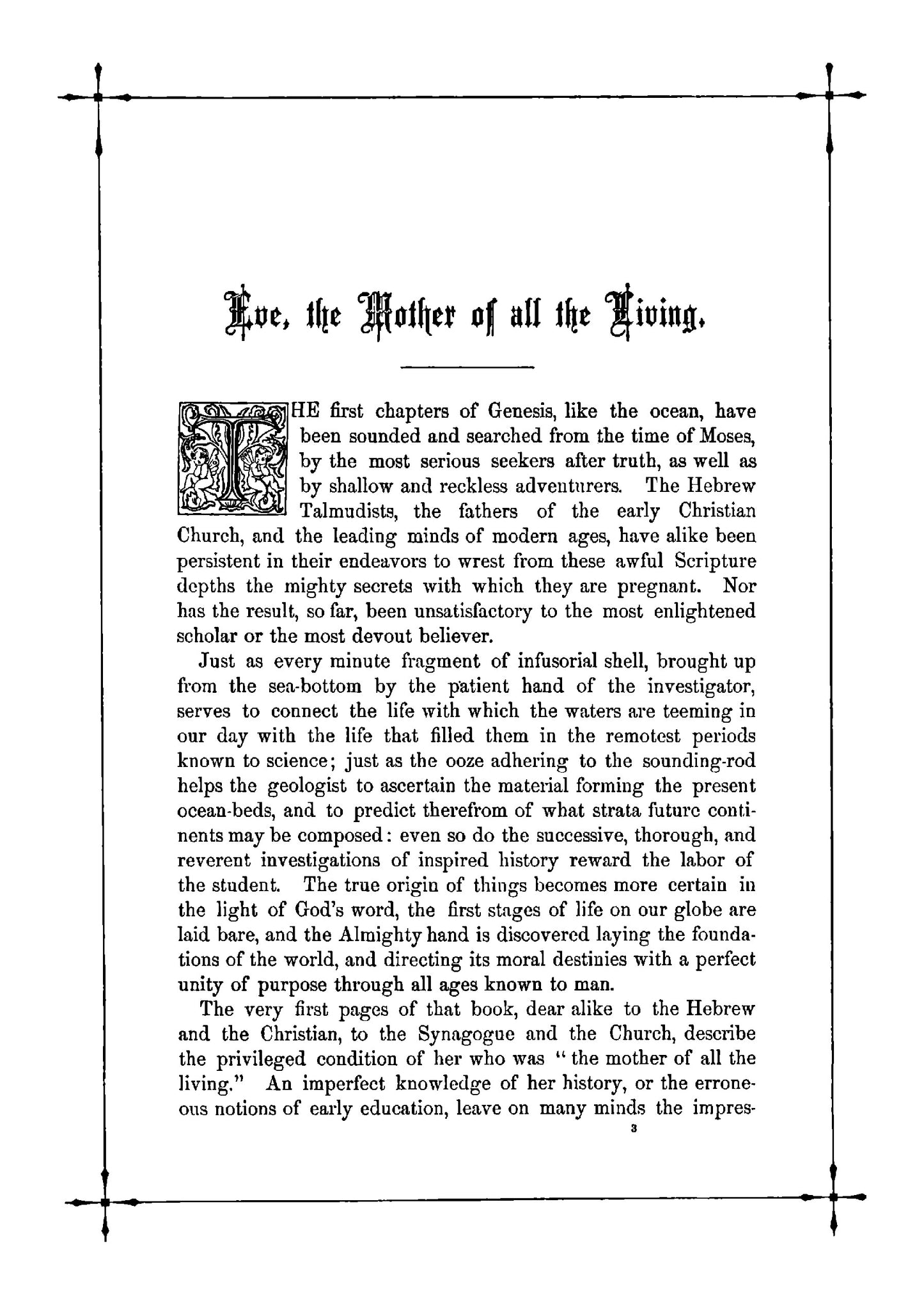 Eve, the Mother of all the Living.

THE first chapters of Genesis, like the ocean, have been sounded and searched from the time of Moses, by the most serious seekers after truth, as well as by shallow and reckless adventurers. The Hebrew Talmudists, the fathers of the early Christian Church, and the leading minds of modern ages, have alike been persistent in their endeavors to wrest from these awful Scripture depths the mighty secrets with which they are pregnant. Nor has the result, so far, been unsatisfactory to the most enlightened scholar or the most devout believer.

Just as every minute fragment of infusorial shell, brought up from the sea-bottom by the patient hand of the investigator, serves to connect the life with which the waters are teeming in our day with the life that filled them in the remotest periods known to science; just as the ooze adhering to the sounding-rod helps the geologist to ascertain the material forming the present ocean-beds, and to predict therefrom of what strata future continents may be composed: even so do the successive, thorough, and reverent investigations of inspired history reward the labor of the student. The true origin of things becomes more certain in the light of God's word, the first stages of life on our globe are laid bare, and the Almighty hand is discovered laying the foundations of the world, and directing its moral destinies with a perfect unity of purpose through all ages known to man.

The very first pages of that book, dear alike to the Hebrew and the Christian, to the Synagogue and the Church, describe the privileged condition of her who was "the mother of all the living." An imperfect knowledge of her history, or the erroneous notions of early education, leave on many minds the impres-

3